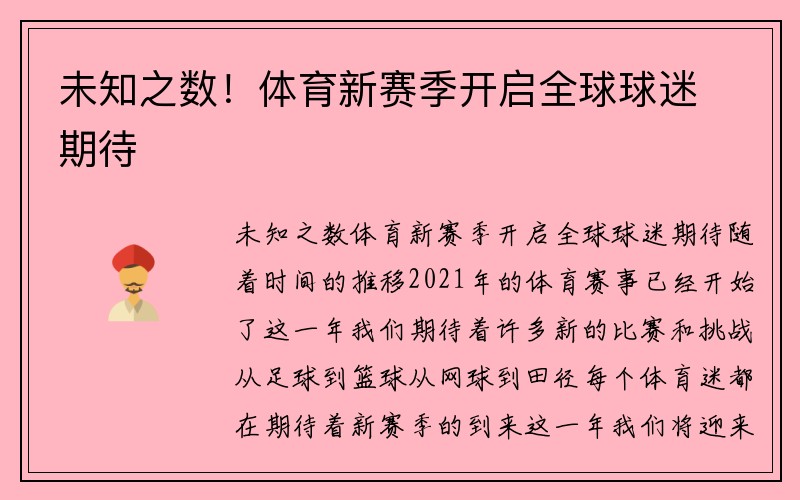 未知之数！体育新赛季开启全球球迷期待

未知之数体育新赛季开启全球球迷期待随着时间的推移2021年的体育赛事已经开始了这一年我们期待着许多新的比赛和挑战从足球到篮球从网球到田径每个体育迷都在期待着新赛季的到来这一年我们将迎来